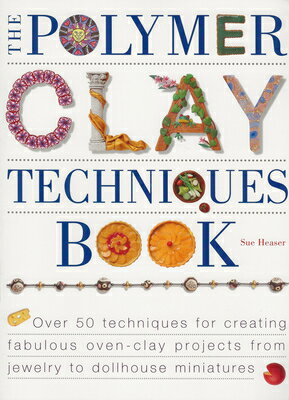 THE POLYMER

CLAY

TECHNIQUES

BOOK

Sue Heaser

Over 50 techniques for creating fabulous oven-clay projects from jewelry to dollhouse miniatures